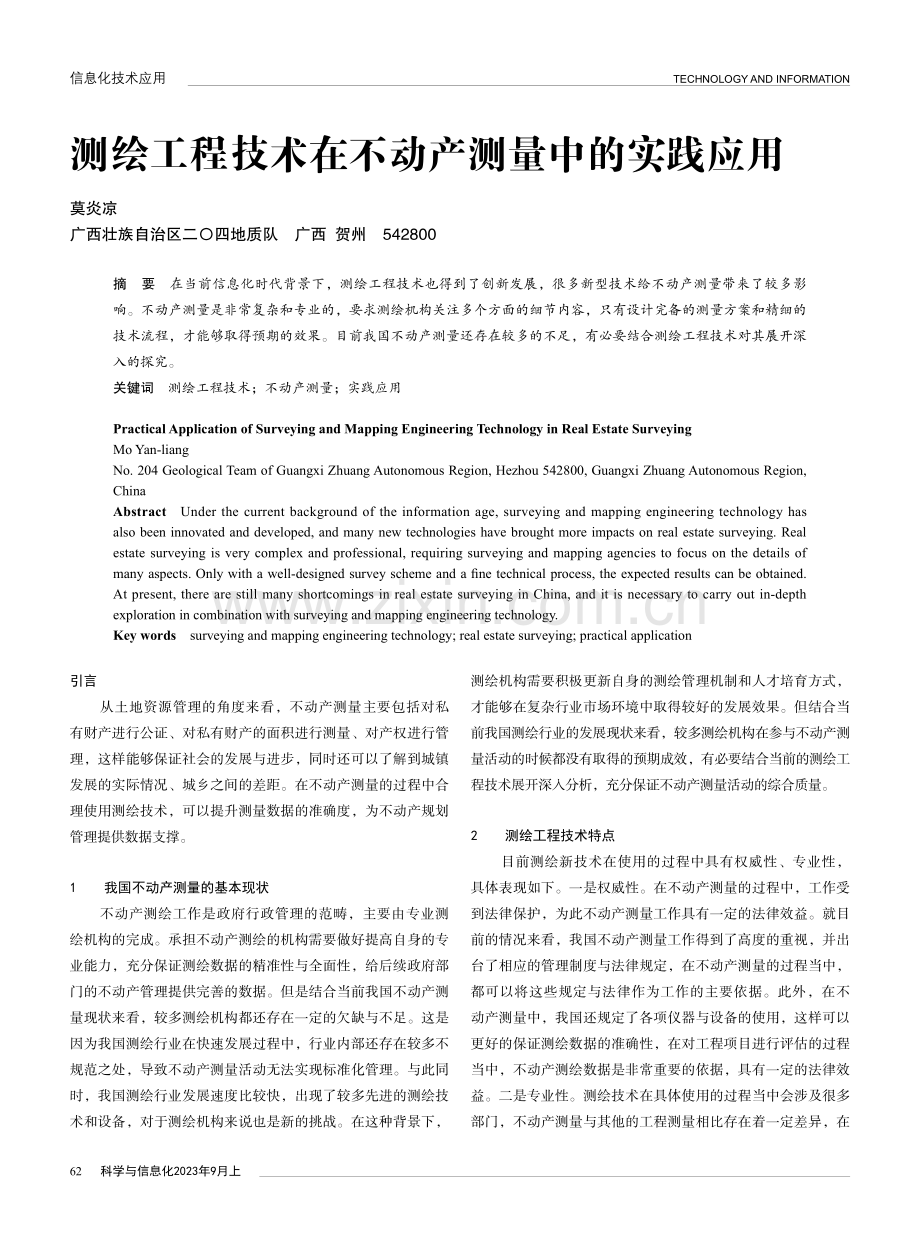 信息化技术应用

TECHNOLOGY AND INFORMATION

测绘工程技术在不动产测量中的实践应用

莫炎凉

广西壮族自治区二〇四地质队 广西 贺州 542800

摘 要 在当前信息化时代背景下，测绘工程技术也得到了创新发展，很多新型技术给不动产测量带来了较多影响。不动产测量是非常复杂和专业的，要求测绘机构关注多个方面的细节内容，只有设计完备的测量方案和精细的技术流程，才能够取得预期的效果。目前我国不动产测量还存在较多的不足，有必要结合测绘工程技术对其展开深入的探究。

关键词 测绘工程技术；不动产测量；实践应用

Practical Application of Surveying and Mapping Engineering Technology in Real Estate Surveying

Mo Yan-liang

No. 204 Geological Team of Guangxi Zhuang Autonomous Region, Hezhou 542800, Guangxi Zhuang Autonomous Region, China

Abstract Under the current background of the information age, surveying and mapping engineering technology has also been innovated and developed, and many new technologies have brought more impacts on real estate surveying. Real estate surveying is very complex and professional, requiring surveying and mapping agencies to focus on the details of many aspects. Only with a well-designed survey scheme and a fine technical process, the expected results can be obtained. At present, there are still many shortcomings in real estate surveying in China, and it is necessary to carry out in-depth exploration in combination with surveying and mapping engineering technology.

Key words surveying and mapping engineering technology; real estate surveying; practical application

引言

从土地资源管理的角度来看，不动产测量主要包括对私有财产进行公证、对私有财产的面积进行测量、对产权进行管理，这样能够保证社会的发展与进步，同时还可以了解到城镇发展的实际情况、城乡之间的差距。在不动产测量的过程中合理使用测绘技术，可以提升测量数据的准确度，为不动产规划管理提供数据支撑。

1 我国不动产测量的基本现状

不动产测绘工作是政府行政管理的范畴，主要由专业测绘机构的完成。承担不动产测绘的机构需要做好提高自身的专业能力，充分保证测绘数据的精准性与全面性，给后续政府部门的不动产管理提供完善的数据。但是结合当前我国不动产测量现状来看，较多测绘机构都还存在一定的欠缺与不足。这是因为我国测绘行业在快速发展过程中，行业内部还存在较多不规范之处，导致不动产测量活动无法实现标准化管理。与此同时，我国测绘行业发展速度比较快，出现了较多先进的测绘技术和设备，对于测绘机构来说也是新的挑战。在这种背景下，测绘机构需要积极更新自身的测绘管理机制和人才培育方式，才能够在复杂行业市场环境中取得较好的发展效果。但结合当前我国测绘行业的发展现状来看，较多测绘机构在参与不动产测量活动的时候都没有取得的预期成效，有必要结合当前的测绘工程技术展开深入分析，充分保证不动产测量活动的综合质量。

2 测绘工程技术特点

目前测绘新技术在使用的过程中具有权威性、专业性，具体表现如下。一是权威性。在不动产测量的过程中，工作受到法律保护，为此不动产测量工作具有一定的法律效益。就目前的情况来看，我国不动产测量工作得到了高度的重视，并出台了相应的管理制度与法律规定，在不动产测量的过程当中，都可以将这些规定与法律作为工作的主要依据。此外，在不动产测量中，我国还规定了各项仪器与设备的使用，这样可以更好的保证测绘数据的准确性，在对工程项目进行评估的过程当中，不动产测绘数据是非常重要的依据，具有一定的法律效益。二是专业性。测绘技术在具体使用的过程当中会涉及很多部门，不动产测量与其他的工程测量相比存在着一定差异，在

62 科学与信息化2023年9月上

www.zixin.com.cn